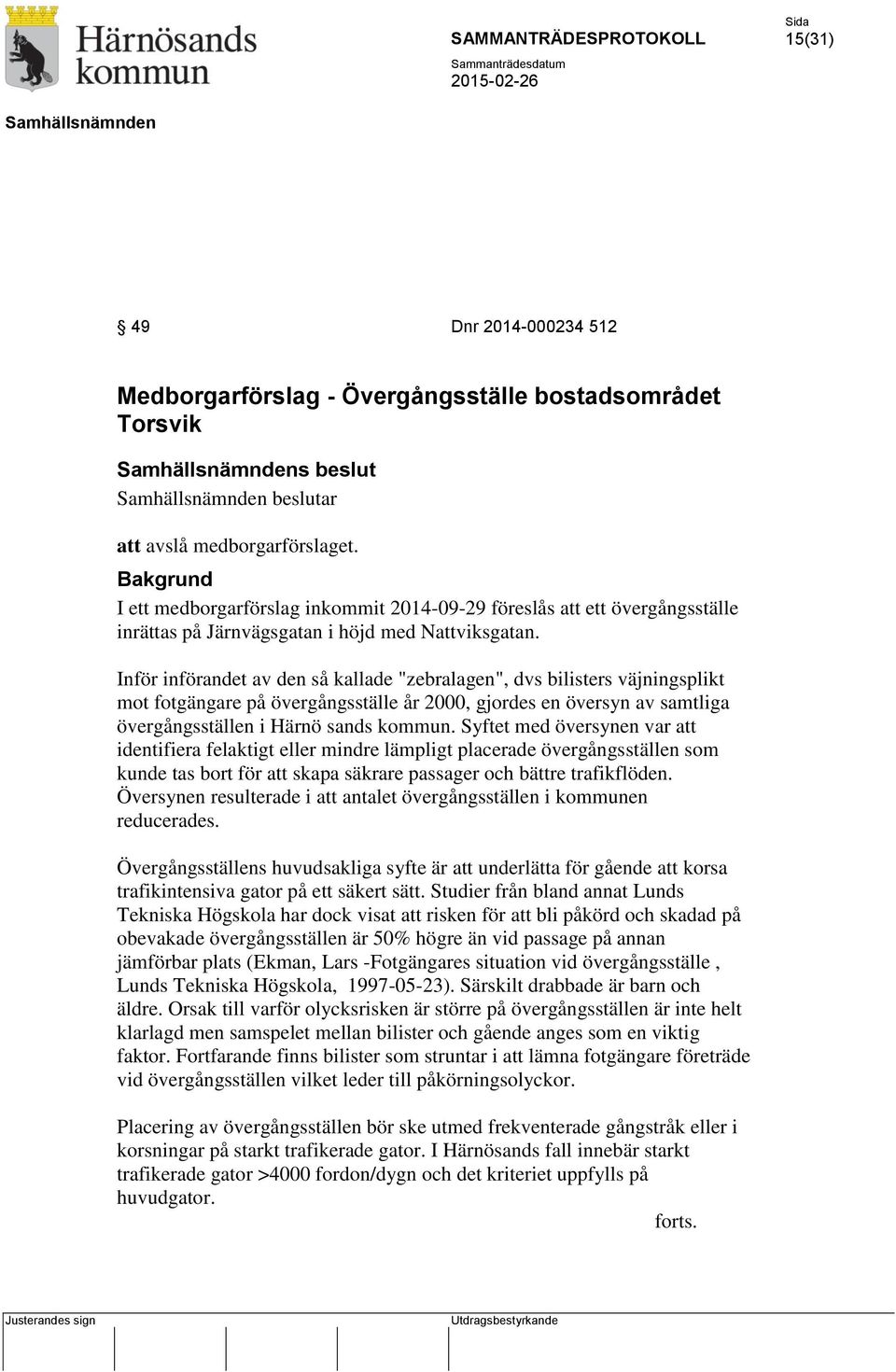 Härnösands kommun

SAMMANTRÄDESPROTOKOLL

Sida
15(31)

Sammanträdesdatum
2015-02-26

Samhällsnämnden

§ 49 Dnr 2014-000234 512

Medborgarförslag - Övergångsställe bostadsområdet Torsvik

Samhällsnämndens beslut

Samhällsnämnden beslutar

att avslå medborgarförslaget.

Bakgrund

I ett medborgarförslag inkommit 2014-09-29 föreslås att ett övergångsställe inrättas på Järnvägsgatan i höjd med Nattviksgatan.

Inför införandet av den så kallade "zebralagen", dvs bilisters väjningsplikt mot fotgängare på övergångsställe år 2000, gjordes en översyn av samtliga övergångsställen i Härnö sands kommun. Syftet med översynen var att identifiera felaktigt eller mindre lämpligt placerade övergångsställen som kunde tas bort för att skapa säkrare passager och bättre trafikflöden. Översynen resulterade i att antalet övergångsställen i kommunen reducerades.

Övergångsställens huvudsakliga syfte är att underlätta för gående att korsa trafikintensiva gator på ett säkert sätt. Studier från bland annat Lunds Tekniska Högskola har dock visat att risken för att bli påkörd och skadad på obevakade övergångsställen är 50% högre än vid passage på annan jämförbar plats (Ekman, Lars -Fotgängares situation vid övergångsställe , Lunds Tekniska Högskola, 1997-05-23). Särskilt drabbade är barn och äldre. Orsak till varför olycksrisken är större på övergångsställen är inte helt klarlagd men samspelet mellan bilister och gående anges som en viktig faktor. Fortfarande finns bilister som struntar i att lämna fotgängare företräde vid övergångsställen vilket leder till påkörningsolyckor.

Placering av övergångsställen bör ske utmed frekventerade gångstråk eller i korsningar på starkt trafikerade gator. I Härnösands fall innebär starkt trafikerade gator >4000 fordon/dygn och det kriteriet uppfylls på huvudgator.

forts.

Justerandes sign

Utdragsbestyrkande